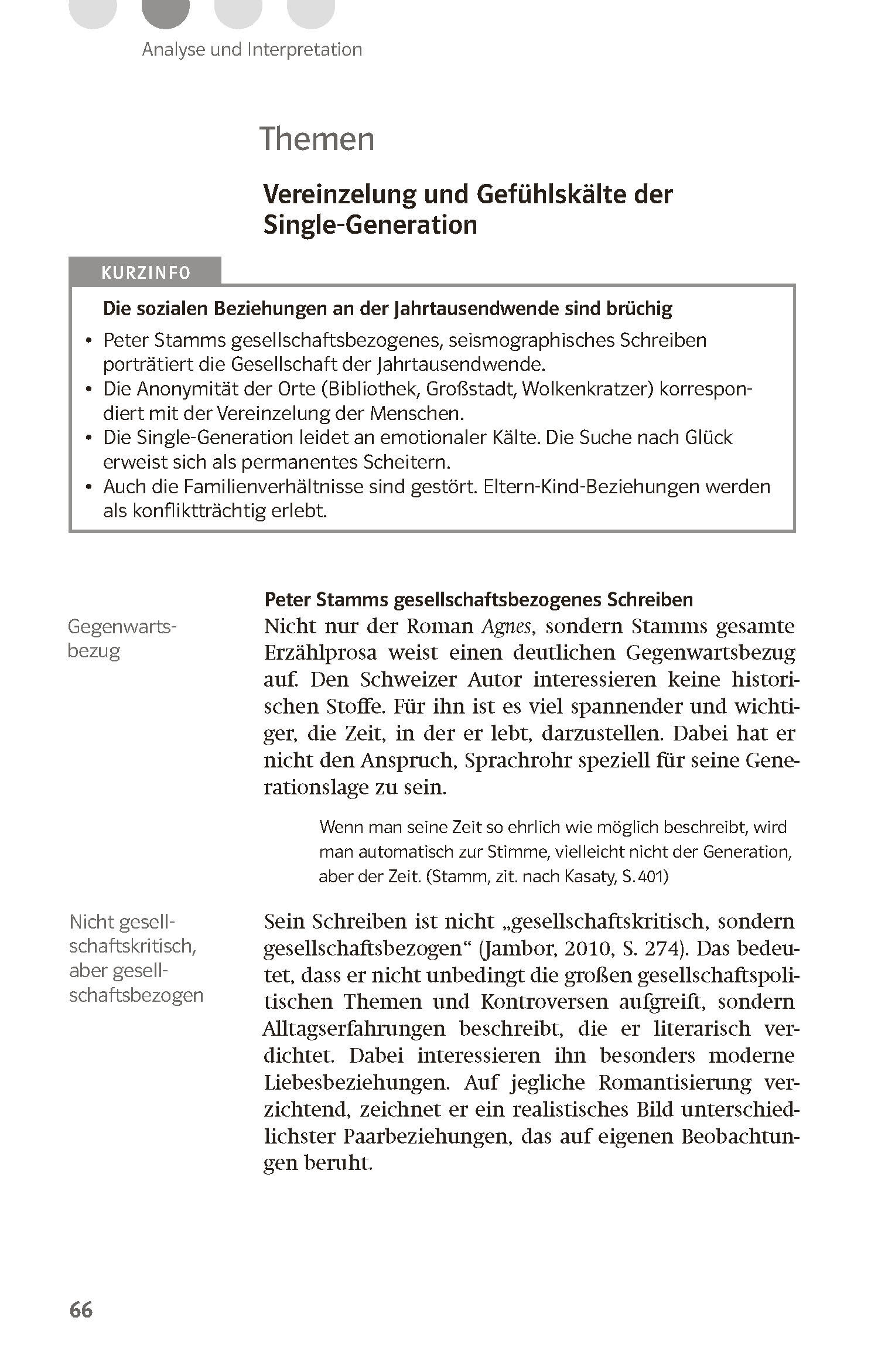 Analyse und Interpretation

Themen

Vereinzelung und Gefühlskälte der Single-Generation

KURZINFO

Die sozialen Beziehungen an der Jahrtausendwende sind brüchig

• Peter Stamms gesellschaftsbezogenes, seismographisches Schreiben porträtiert die Gesellschaft der Jahrtausendwende.
• Die Anonymität der Orte (Bibliothek, Großstadt, Wolkenkratzer) korrespondiert mit der Vereinzelung der Menschen.
• Die Single-Generation leidet an emotionaler Kälte. Die Suche nach Glück erweist sich als permanentes Scheitern.
• Auch die Familienverhältnisse sind gestört. Eltern-Kind-Beziehungen werden als konfliktträchtig erlebt.

Peter Stamms gesellschaftsbezogenes Schreiben

Gegenwartsbezug

Nicht nur der Roman Agnes, sondern Stamms gesamte Erzählprosa weist einen deutlichen Gegenwartsbezug auf. Den Schweizer Autor interessieren keine historischen Stoffe. Für ihn ist es viel spannender und wichtiger, die Zeit, in der er lebt, darzustellen. Dabei hat er nicht den Anspruch, Sprachrohr speziell für seine Generationslage zu sein.

Wenn man seine Zeit so ehrlich wie möglich beschreibt, wird man automatisch zur Stimme, vielleicht nicht der Generation, aber der Zeit. (Stamm, zit. nach Kasaty, S. 401)

Nicht gesellschaftskritisch, aber gesellschaftsbezogen

Sein Schreiben ist nicht „gesellschaftskritisch, sondern gesellschaftsbezogen“ (Jambor, 2010, S. 274). Das bedeutet, dass er nicht unbedingt die großen gesellschaftspolitischen Themen und Kontroversen aufgreift, sondern Alltagserfahrungen beschreibt, die er literarisch verdichtet. Dabei interessieren ihn besonders moderne Liebesbeziehungen. Auf jegliche Romantisierung verzichtend, zeichnet er ein realistisches Bild unterschiedlichster Paarbeziehungen, das auf eigenen Beobachtungen beruht.

66